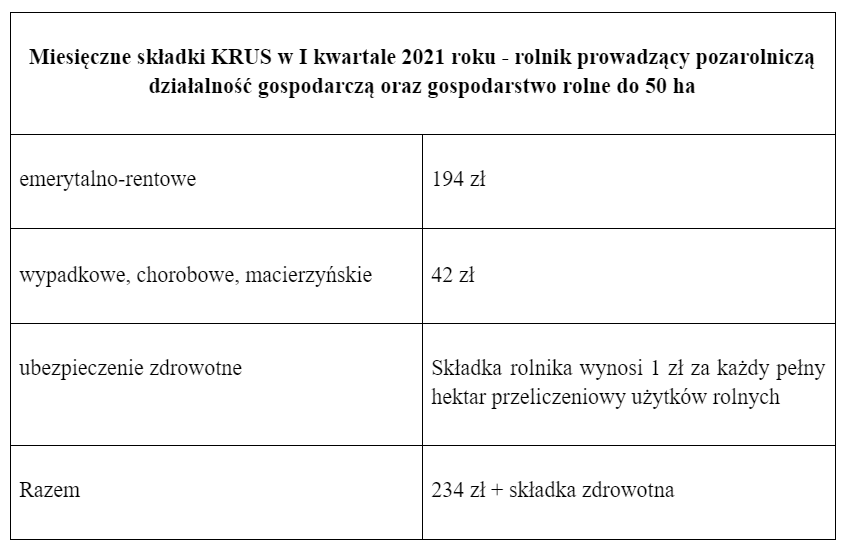 | Miesięczne składki KRUS w I kwartale 2021 roku - rolnik prowadzący pozarolniczą działalność gospodarczą oraz gospodarstwo rolne do 50 ha | |
|---|---|
| emerytalno-rentowe | 194 zł |
| wypadkowe, chorobowe, macierzyńskie | 42 zł |
| ubezpieczenie zdrowotne | Składka rolnika wynosi 1 zł za każdy pełny hektar przeliczeniowy użytków rolnych |
| Razem | 234 zł + składka zdrowotna |